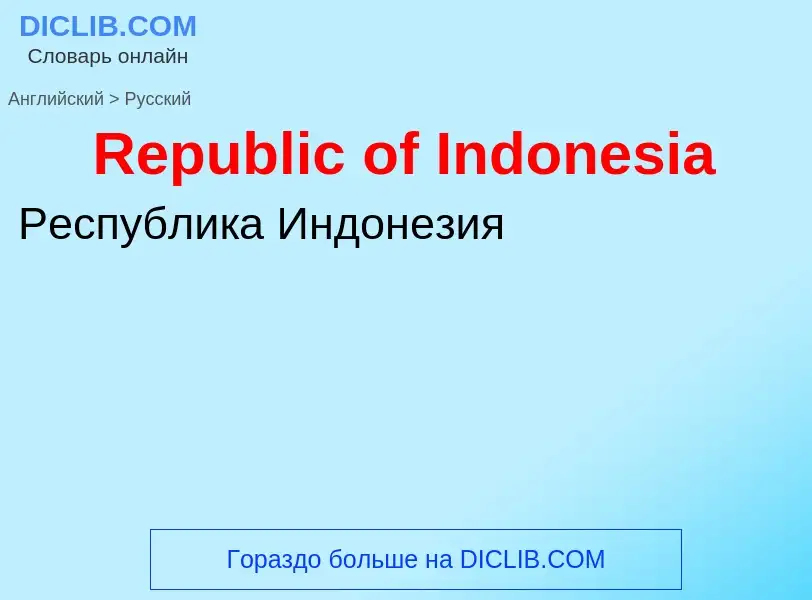 DICLIB.COM
Словарь онлайн

Английский > Русский

Republic of Indonesia

Республика Индонезия

Гораздо больше на DICLIB.COM